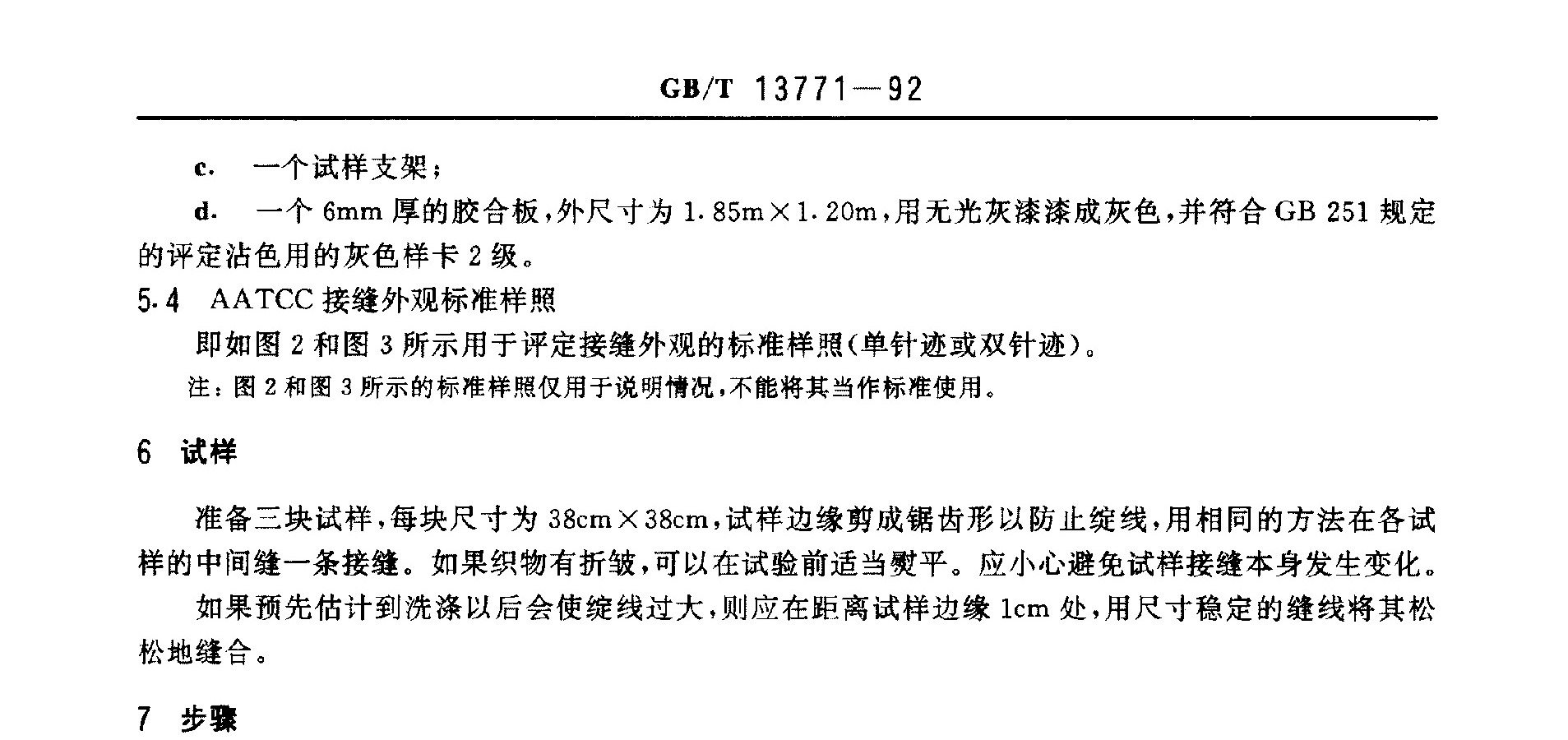 GB/T 13771—92

c. 一个试样支架；

d. 一个 6mm 厚的胶合板，外尺寸为 1.85m×1.20m，用无光灰漆漆成灰色，并符合 GB 251 规定的评定沾色用的灰色样卡 2 级。

5.4 AATCC 接缝外观标准样照

即如图 2 和图 3 所示用于评定接缝外观的标准样照（单针迹或双针迹）。

注：图 2 和图 3 所示的标准样照仅用于说明情况，不能将其当作标准使用。

6 试样

准备三块试样，每块尺寸为 38cm×38cm，试样边缘剪成锯齿形以防止绽线，用相同的方法在各试样的中间缝一条接缝。如果织物有折皱，可以在试验前适当熨平。应小心避免试样接缝本身发生变化。

如果预先估计到洗涤以后会使绽线过大，则应在距离试样边缘 1cm 处，用尺寸稳定的缝线将其松松地缝合。

7 步骤